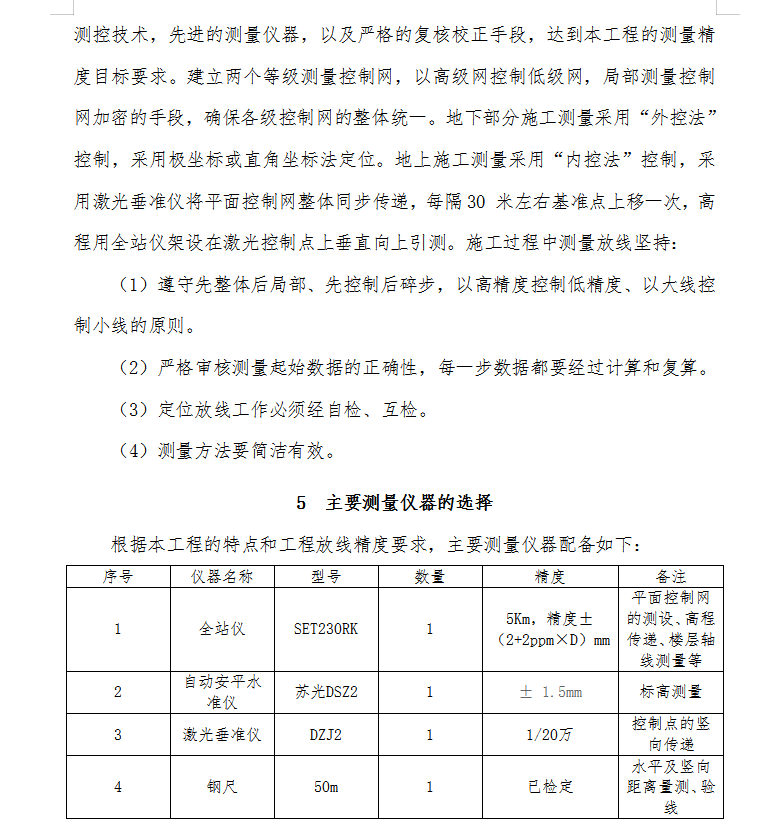 测控技术，先进的测量仪器，以及严格的复核校正手段，达到本工程的测量精度目标要求。建立两个等级测量控制网，以高级网控制低级网，局部测量控制网加密的手段，确保各级控制网的整体统一。地下部分施工测量采用“外控法”控制，采用极坐标或直角坐标法定位。地上施工测量采用“内控法”控制，采用激光垂准仪将平面控制网整体同步传递，每隔 30 米左右基准点上移一次，高程用全站仪架设在激光控制点上垂直向上引测。施工过程中测量放线坚持：

（1）遵守先整体后局部、先控制后碎步，以高精度控制低精度、以大线控制小线的原则。

（2）严格审核测量起始数据的正确性，每一步数据都要经过计算和复算。

（3）定位放线工作必须经自检、互检。

（4）测量方法要简洁有效。

5　主要测量仪器的选择

根据本工程的特点和工程放线精度要求，主要测量仪器配备如下：

| 序号 | 仪器名称 | 型号 | 数量 | 精度 | 备注 |
|---|---|---|---|---|---|
| 1 | 全站仪 | SET230RK | 1 | 5Km，精度±（2+2ppm×D）mm | 平面控制网的测设、高程传递、楼层轴线测量等 |
| 2 | 自动安平水准仪 | 苏光DSZ2 | 1 | ± 1.5mm | 标高测量 |
| 3 | 激光垂准仪 | DZJ2 | 1 | 1/20万 | 控制点的竖向传递 |
| 4 | 钢尺 | 50m | 1 | 已检定 | 水平及竖向距离量测、验线 |